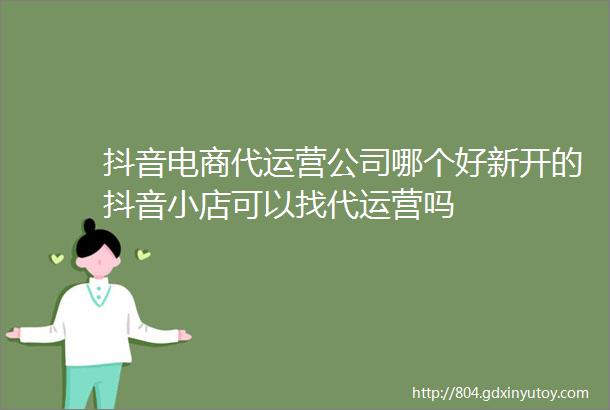 抖音电商代运营公司哪个好新开的抖音小店可以找代运营吗

http://804.gdxinyutoy.com